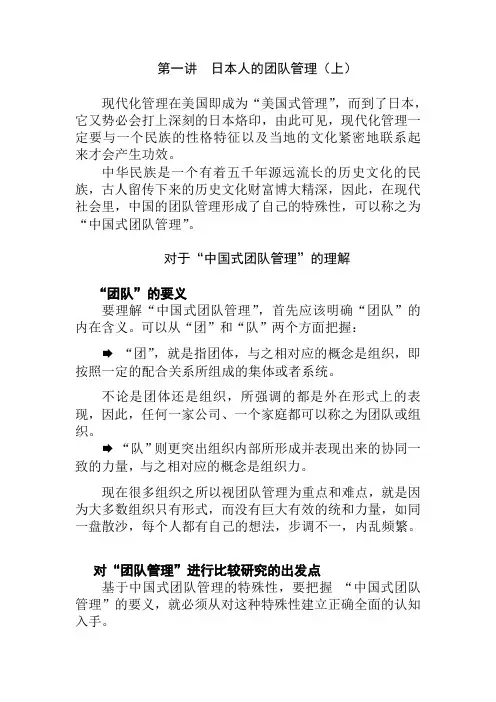 第一讲　日本人的团队管理（上）

现代化管理在美国即成为“美国式管理”，而到了日本，它又势必会打上深刻的日本烙印，由此可见，现代化管理一定要与一个民族的性格特征以及当地的文化紧密地联系起来才会产生功效。

中华民族是一个有着五千年源远流长的历史文化的民族，古人留传下来的历史文化财富博大精深，因此，在现代社会里，中国的团队管理形成了自己的特殊性，可以称之为“中国式团队管理”。

对于“中国式团队管理”的理解

“团队”的要义

要理解“中国式团队管理”，首先应该明确“团队”的内在含义。可以从“团”和“队”两个方面把握：

➡ “团”，就是指团体，与之相对应的概念是组织，即按照一定的配合关系所组成的集体或者系统。

不论是团体还是组织，所强调的都是外在形式上的表现，因此，任何一家公司、一个家庭都可以称之为团队或组织。

➡ “队”则更突出组织内部所形成并表现出来的协同一致的力量，与之相对应的概念是组织力。

现在很多组织之所以视团队管理为重点和难点，就是因为大多数组织只有形式，而没有巨大有效的统和力量，如同一盘散沙，每个人都有自己的想法，步调不一，内乱频繁。

对“团队管理”进行比较研究的出发点

基于中国式团队管理的特殊性，要把握 “中国式团队管理”的要义，就必须从对这种特殊性建立正确全面的认知入手。